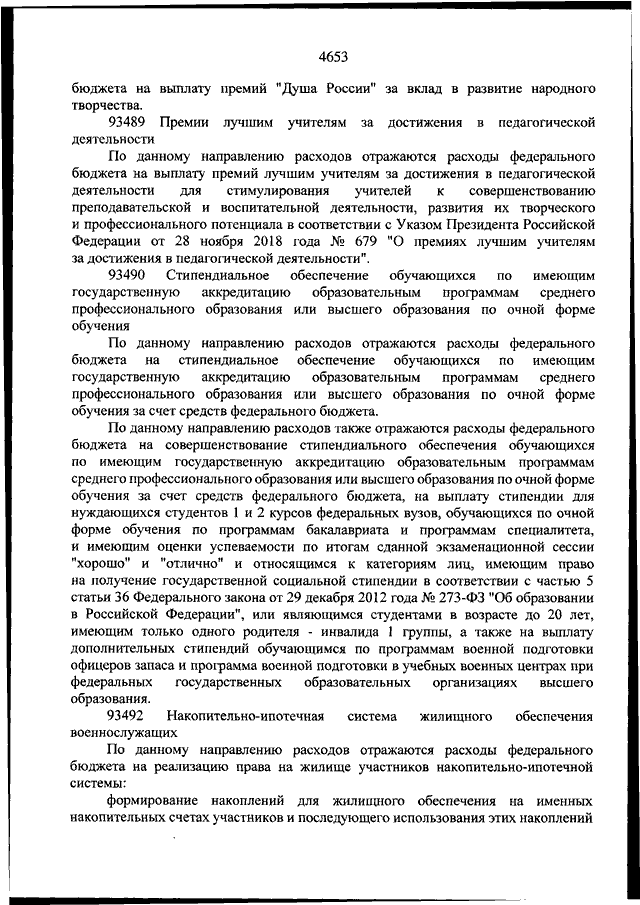 4653

бюджета на выплату премий "Душа России" за вклад в развитие народного творчества.

93489 Премии лучшим учителям за достижения в педагогической деятельности

По данному направлению расходов отражаются расходы федерального бюджета на выплату премий лучшим учителям за достижения в педагогической деятельности для стимулирования учителей к совершенствованию преподавательской и воспитательной деятельности, развития их творческого и профессионального потенциала в соответствии с Указом Президента Российской Федерации от 28 ноября 2018 года № 679 "О премиях лучшим учителям за достижения в педагогической деятельности".

93490 Стипендиальное обеспечение обучающихся по имеющим государственную аккредитацию образовательным программам среднего профессионального образования или высшего образования по очной форме обучения

По данному направлению расходов отражаются расходы федерального бюджета на стипендиальное обеспечение обучающихся по имеющим государственную аккредитацию образовательным программам среднего профессионального образования или высшего образования по очной форме обучения за счет средств федерального бюджета.

По данному направлению расходов также отражаются расходы федерального бюджета на совершенствование стипендиального обеспечения обучающихся по имеющим государственную аккредитацию образовательным программам среднего профессионального образования или высшего образования по очной форме обучения за счет средств федерального бюджета, на выплату стипендии для нуждающихся студентов 1 и 2 курсов федеральных вузов, обучающихся по очной форме обучения по программам бакалавриата и программам специалитета, и имеющим оценки успеваемости по итогам сданной экзаменационной сессии "хорошо" и "отлично" и относящимся к категориям лиц, имеющим право на получение государственной социальной стипендии в соответствии с частью 5 статьи 36 Федерального закона от 29 декабря 2012 года № 273-ФЗ "Об образовании в Российской Федерации", или являющимся студентами в возрасте до 20 лет, имеющим только одного родителя - инвалида 1 группы, а также на выплату дополнительных стипендий обучающимся по программам военной подготовки офицеров запаса и программа военной подготовки в учебных военных центрах при федеральных государственных образовательных организациях высшего образования.

93492 Накопительно-ипотечная система жилищного обеспечения военнослужащих

По данному направлению расходов отражаются расходы федерального бюджета на реализацию права на жилище участников накопительно-ипотечной системы:

формирование накоплений для жилищного обеспечения на именных накопительных счетах участников и последующего использования этих накоплений